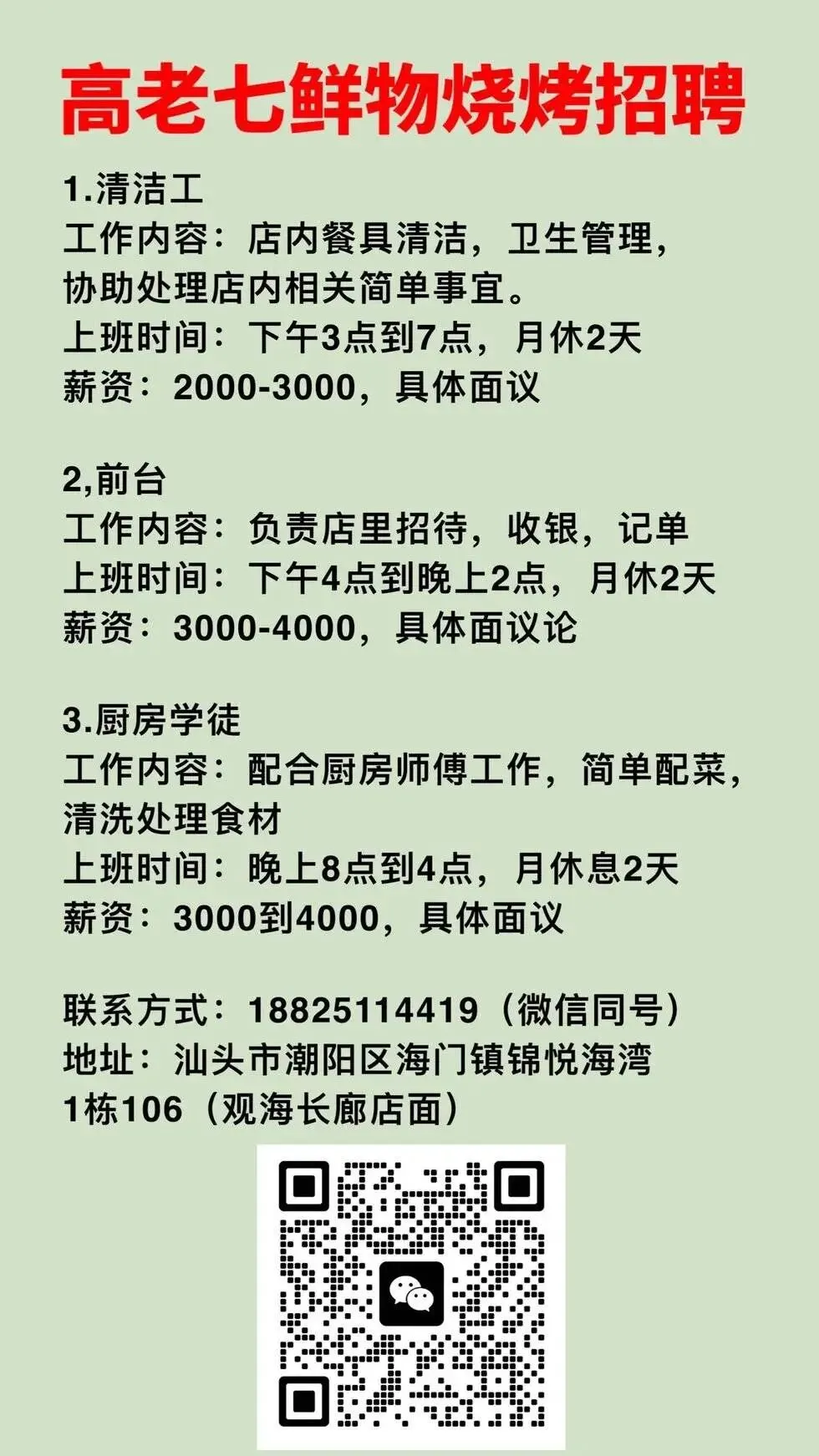 高老七鲜物烧烤招聘

1.清洁工
工作内容：店内餐具清洁，卫生管理，协助处理店内相关简单事宜。
上班时间：下午3点到7点，月休2天
薪资：2000-3000，具体面议

2,前台
工作内容：负责店里招待，收银，记单
上班时间：下午4点到晚上2点，月休2天
薪资：3000-4000，具体面议论

3.厨房学徒
工作内容：配合厨房师傅工作，简单配菜，清洗处理食材
上班时间：晚上8点到4点，月休息2天
薪资：3000到4000，具体面议

联系方式：18825114419（微信同号）
地址：汕头市潮阳区海门镇锦悦海湾1栋106（观海长廊店面）